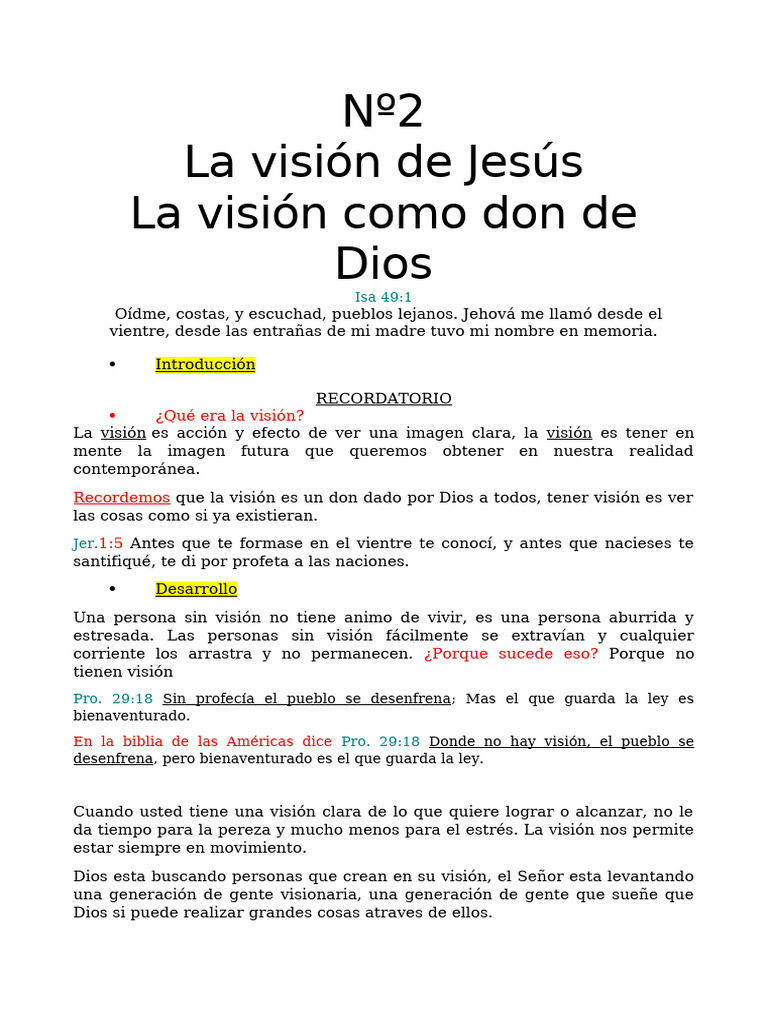 Nº2
La visión de Jesús
La visión como don de Dios

Isa 49:1

Oídme, costas, y escuchad, pueblos lejanos. Jehová me llamó desde el vientre, desde las entrañas de mi madre tuvo mi nombre en memoria.

• Introducción

RECORDATORIO

• ¿Qué era la visión?

La visión es acción y efecto de ver una imagen clara, la visión es tener en mente la imagen futura que queremos obtener en nuestra realidad contemporánea.

Recordemos que la visión es un don dado por Dios a todos, tener visión es ver las cosas como si ya existieran.

Jer.1:5 Antes que te formase en el vientre te conocí, y antes que nacieses te santifiqué, te di por profeta a las naciones.

• Desarrollo

Una persona sin visión no tiene animo de vivir, es una persona aburrida y estresada. Las personas sin visión fácilmente se extravían y cualquier corriente los arrastra y no permanecen. ¿Porque sucede eso? Porque no tienen visión

Pro. 29:18 Sin profecía el pueblo se desenfrena; Mas el que guarda la ley es bienaventurado.

En la biblia de las Américas dice Pro. 29:18 Donde no hay visión, el pueblo se desenfrena, pero bienaventurado es el que guarda la ley.

Cuando usted tiene una visión clara de lo que quiere lograr o alcanzar, no le da tiempo para la pereza y mucho menos para el estrés. La visión nos permite estar siempre en movimiento.

Dios esta buscando personas que crean en su visión, el Señor esta levantando una generación de gente visionaria, una generación de gente que sueñe que Dios si puede realizar grandes cosas atraves de ellos.